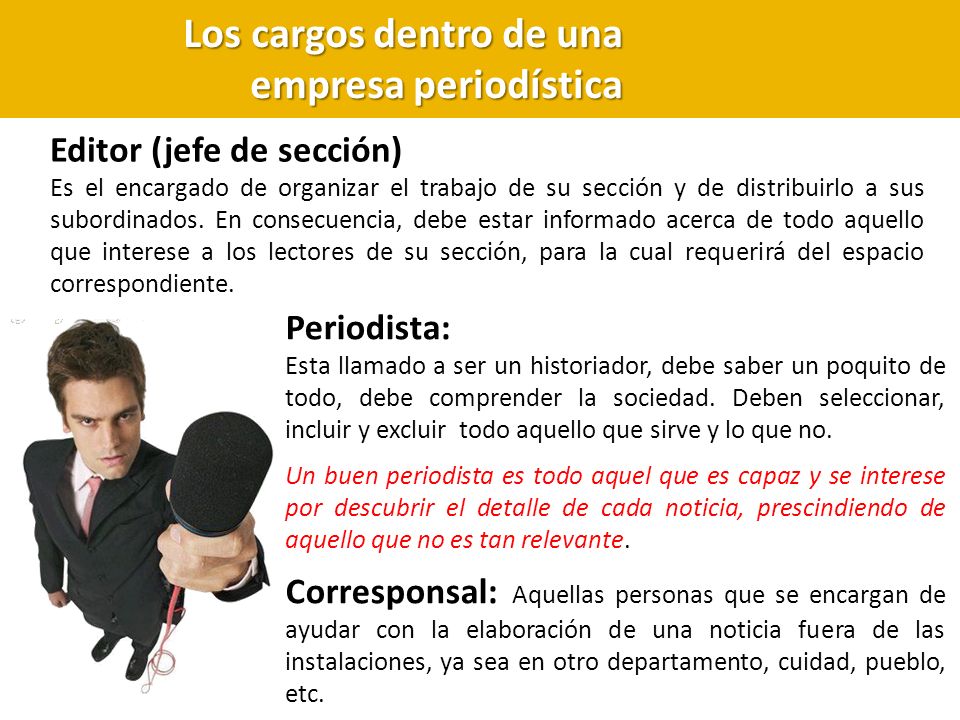 Los cargos dentro de una empresa periodística

Editor (jefe de sección)
Es el encargado de organizar el trabajo de su sección y de distribuirlo a sus subordinados. En consecuencia, debe estar informado acerca de todo aquello que interese a los lectores de su sección, para la cual requerirá del espacio correspondiente.

Periodista:
Esta llamado a ser un historiador, debe saber un poquito de todo, debe comprender la sociedad. Deben seleccionar, incluir y excluir todo aquello que sirve y lo que no.

Un buen periodista es todo aquel que es capaz y se interese por descubrir el detalle de cada noticia, prescindiendo de aquello que no es tan relevante.

Corresponsal: Aquellas personas que se encargan de ayudar con la elaboración de una noticia fuera de las instalaciones, ya sea en otro departamento, cuidad, pueblo, etc.